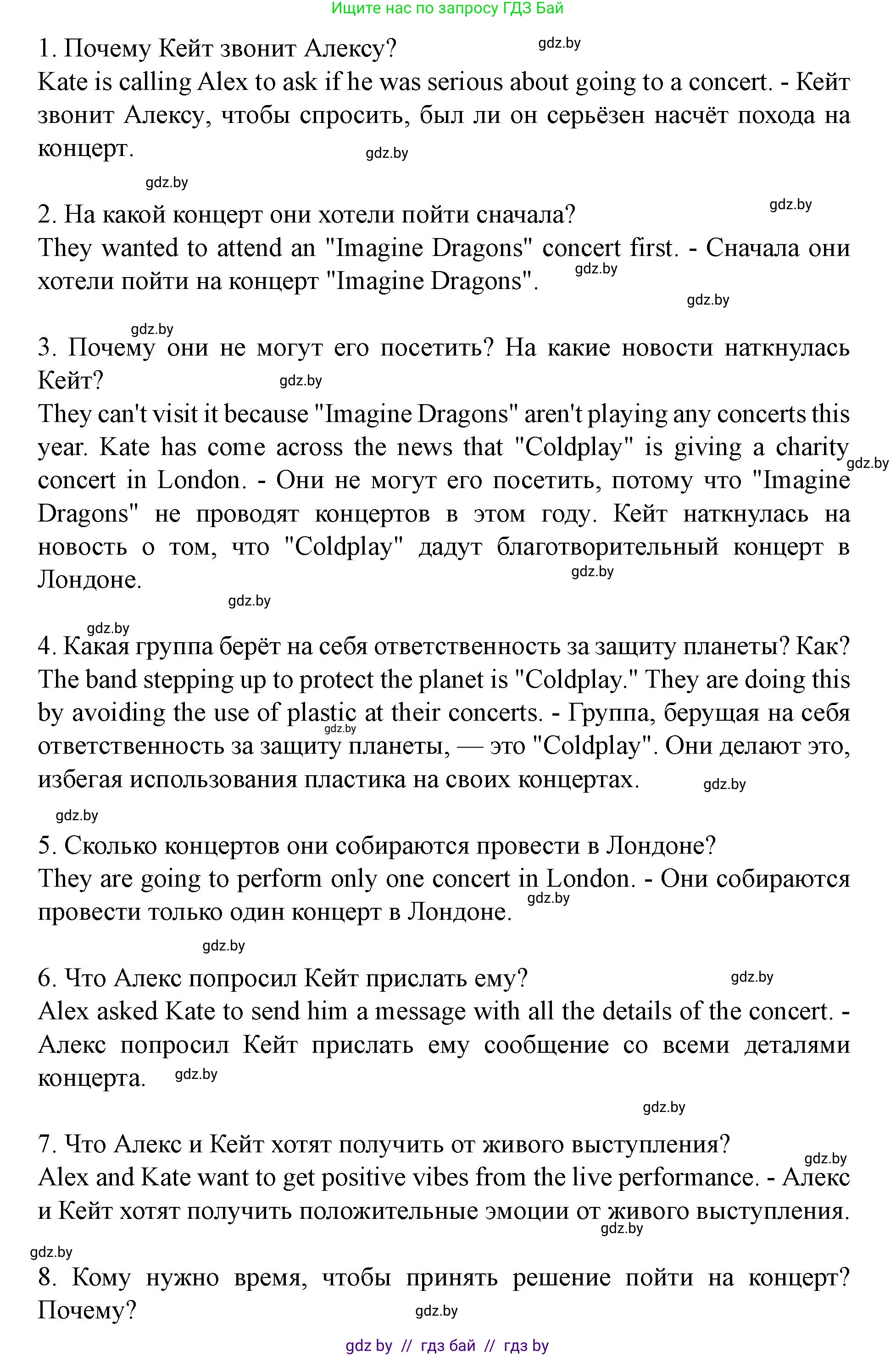 Ищите нас по запросу ГДЗ Бай

1. Почему Кейт звонит Алексу? gdz.by
Kate is calling Alex to ask if he was serious about going to a concert. - Кейт звонит Алексу, чтобы спросить, был ли он серьёзен насчёт похода на концерт. gdz.by

gdz.by

2. На какой концерт они хотели пойти сначала? gdz.by
They wanted to attend an "Imagine Dragons" concert first. - Сначала они хотели пойти на концерт "Imagine Dragons". gdz.by

gdz.by

gdz.by
3. Почему они не могут его посетить? На какие новости наткнулась Кейт? gdz.by
They can't visit it because "Imagine Dragons" aren't playing any concerts this year. Kate has come across the news that "Coldplay" is giving a charity concert in London. - Они не могут его посетить, потому что "Imagine Dragons" не проводят концертов в этом году. Кейт наткнулась на новость о том, что "Coldplay" дадут благотворительный концерт в Лондоне. gdz.by gdz.by

gdz.by

gdz.by
4. Какая группа берёт на себя ответственность за защиту планеты? Как?
The band stepping up to protect the planet is "Coldplay." They are doing this by avoiding the use of plastic at their concerts. - Группа, берущая на себя ответственность за защиту планеты, — это "Coldplay". Они делают это, избегая использования пластика на своих концертах. gdz.by gdz.by

gdz.by
5. Сколько концертов они собираются провести в Лондоне?
They are going to perform only one concert in London. - Они собираются провести только один концерт в Лондоне. gdz.by

gdz.by
6. Что Алекс попросил Кейт прислать ему? gdz.by
Alex asked Kate to send him a message with all the details of the concert. - Алекс попросил Кейт прислать ему сообщение со всеми деталями концерта. gdz.by

gdz.by
7. Что Алекс и Кейт хотят получить от живого выступления? gdz.by
Alex and Kate want to get positive vibes from the live performance. - Алекс и Кейт хотят получить положительные эмоции от живого выступления. gdz.by

gdz.by
8. Кому нужно время, чтобы принять решение пойти на концерт? Почему? gdz.by

gdz by // гдз бай // гдз by